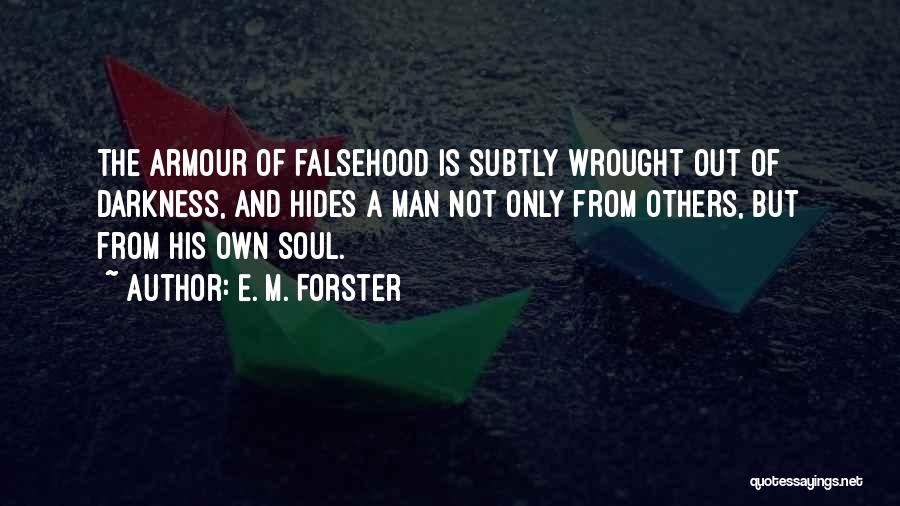 THE ARMOUR OF FALSEHOOD IS SUBTLY WROUGHT OUT OF DARKNESS, AND HIDES A MAN NOT ONLY FROM OTHERS, BUT FROM HIS OWN SOUL.

~ AUTHOR: E. M. FORSTER

quotessayings.net